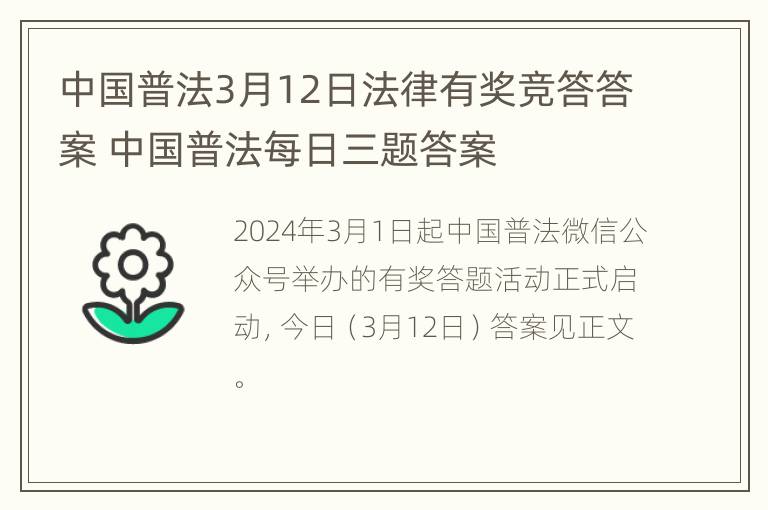 中国普法3月12日法律有奖竞答答案 中国普法每日三题答案

2024年3月1日起中国普法微信公众号举办的有奖答题活动正式启动，今日（3月12日）答案见正文。